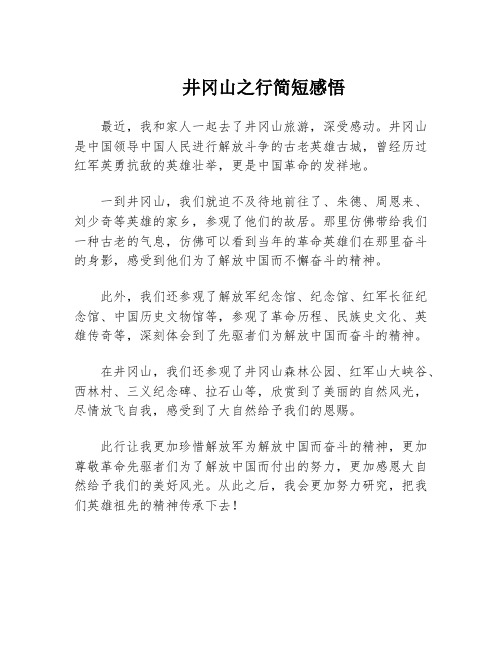 井冈山之行简短感悟

最近，我和家人一起去了井冈山旅游，深受感动。井冈山是中国领导中国人民进行解放斗争的古老英雄古城，曾经历过红军英勇抗敌的英雄壮举，更是中国革命的发祥地。

一到井冈山，我们就迫不及待地前往了、朱德、周恩来、刘少奇等英雄的家乡，参观了他们的故居。那里仿佛带给我们一种古老的气息，仿佛可以看到当年的革命英雄们在那里奋斗的身影，感受到他们为了解放中国而不懈奋斗的精神。

此外，我们还参观了解放军纪念馆、纪念馆、红军长征纪念馆、中国历史文物馆等，参观了革命历程、民族史文化、英雄传奇等，深刻体会到了先驱者们为解放中国而奋斗的精神。

在井冈山，我们还参观了井冈山森林公园、红军山大峡谷、西林村、三义纪念碑、拉石山等，欣赏到了美丽的自然风光，尽情放飞自我，感受到了大自然给予我们的恩赐。

此行让我更加珍惜解放军为解放中国而奋斗的精神，更加尊敬革命先驱者们为了解放中国而付出的努力，更加感恩大自然给予我们的美好风光。从此之后，我会更加努力研究，把我们英雄祖先的精神传承下去！